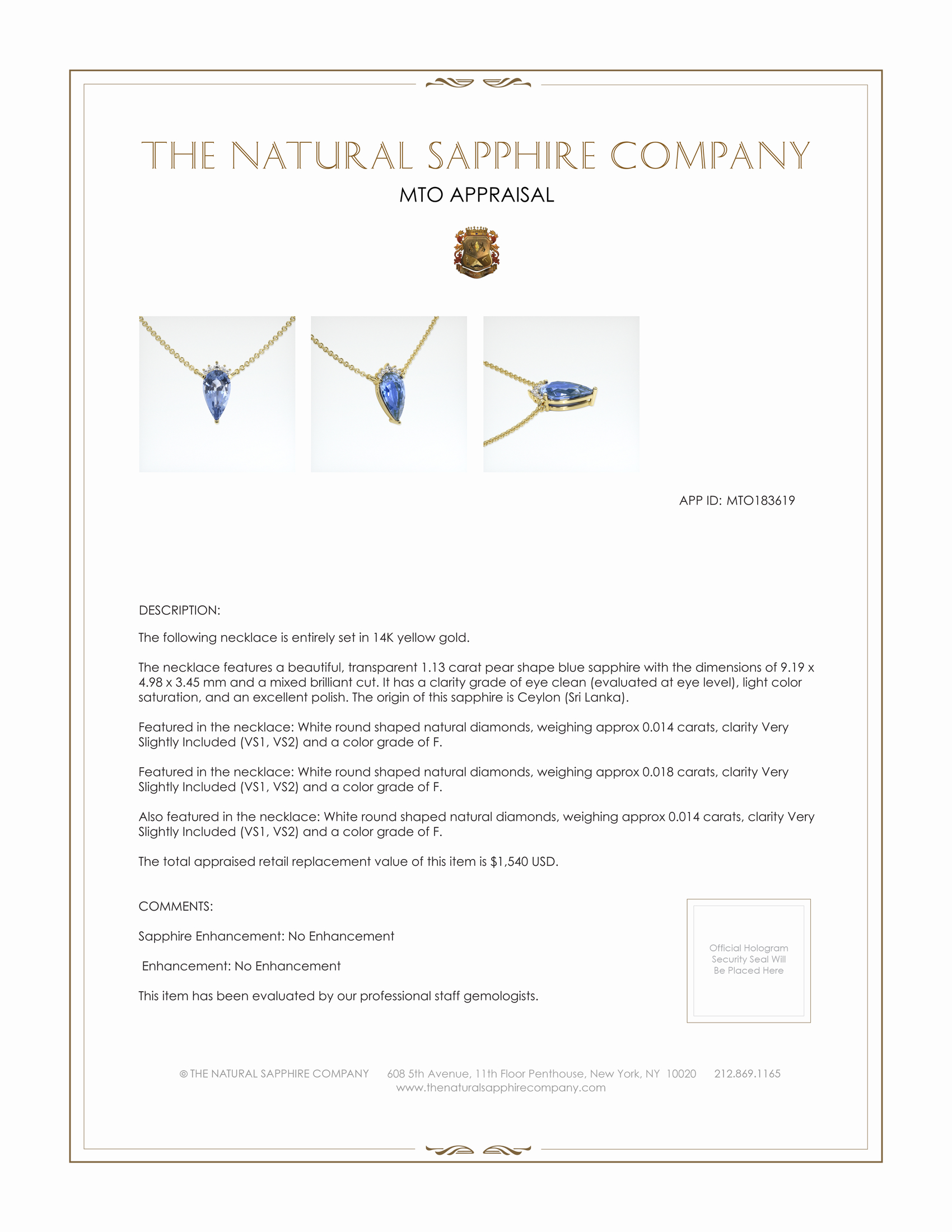 THE NATURAL SAPPHIRE COMPANY

MTO APPRAISAL

APP ID: MTO183619

DESCRIPTION:

The following necklace is entirely set in 14K yellow gold.

The necklace features a beautiful, transparent 1.13 carat pear shape blue sapphire with the dimensions of 9.19 x 4.98 x 3.45 mm and a mixed brilliant cut. It has a clarity grade of eye clean (evaluated at eye level), light color saturation, and an excellent polish. The origin of this sapphire is Ceylon (Sri Lanka).

Featured in the necklace: White round shaped natural diamonds, weighing approx 0.014 carats, clarity Very Slightly Included (VS1, VS2) and a color grade of F.

Featured in the necklace: White round shaped natural diamonds, weighing approx 0.018 carats, clarity Very Slightly Included (VS1, VS2) and a color grade of F.

Also featured in the necklace: White round shaped natural diamonds, weighing approx 0.014 carats, clarity Very Slightly Included (VS1, VS2) and a color grade of F.

The total appraised retail replacement value of this item is $1,540 USD.

COMMENTS:

Sapphire Enhancement: No Enhancement

Enhancement: No Enhancement

This item has been evaluated by our professional staff gemologists.

Official Hologram Security Seal Will Be Placed Here

© THE NATURAL SAPPHIRE COMPANY 608 5th Avenue, 11th Floor Penthouse, New York, NY 10020 212.869.1165
www.thenaturalsapphirecompany.com